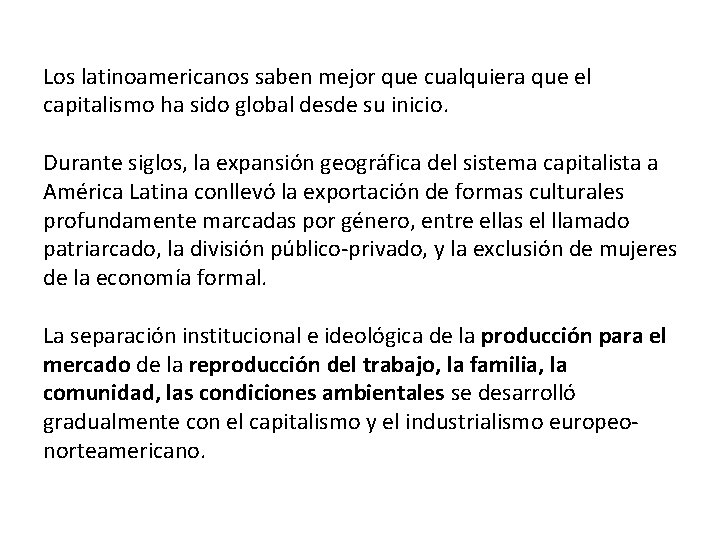 Los latinoamericanos saben mejor que cualquiera que el capitalismo ha sido global desde su inicio.

Durante siglos, la expansión geográfica del sistema capitalista a América Latina conllevó la exportación de formas culturales profundamente marcadas por género, entre ellas el llamado patriarcado, la división público-privado, y la exclusión de mujeres de la economía formal.

La separación institucional e ideológica de la producción para el mercado de la reproducción del trabajo, la familia, la comunidad, las condiciones ambientales se desarrolló gradualmente con el capitalismo y el industrialismo europeo-norteamericano.